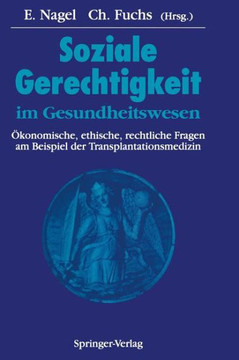 E. Nagel Ch. Fuchs (Hrsg.)

Soziale Gerechtigkeit im Gesundheitswesen

Ökonomische, ethische, rechtliche Fragen am Beispiel der Transplantationsmedizin

Springer-Verlag